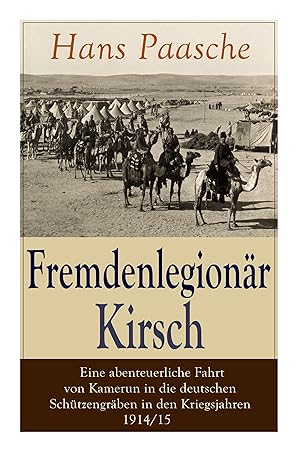 Hans Paasche

Fremdenlegionär Kirsch

Eine abenteuerliche Fahrt von Kamerun in die deutschen Schützengräben in den Kriegsjahren 1914/15